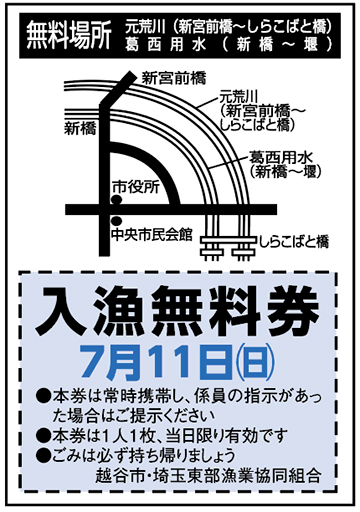 無料場所 元荒川（新宮前橋～しらこばと橋）
葛西用水（新橋～堰）

新宮前橋
元荒川
(新宮前橋～
しらこばと橋)
新橋
葛西用水
(新橋～堰)
市役所
中央市民会館
しらこばと橋

入漁無料券
7月11日(日)

●本券は常時携帯し、係員の指示があった場合はご提示ください
●本券は1人1枚、当日限り有効です
●ごみは必ず持ち帰りましょう
越谷市・埼玉東部漁業協同組合